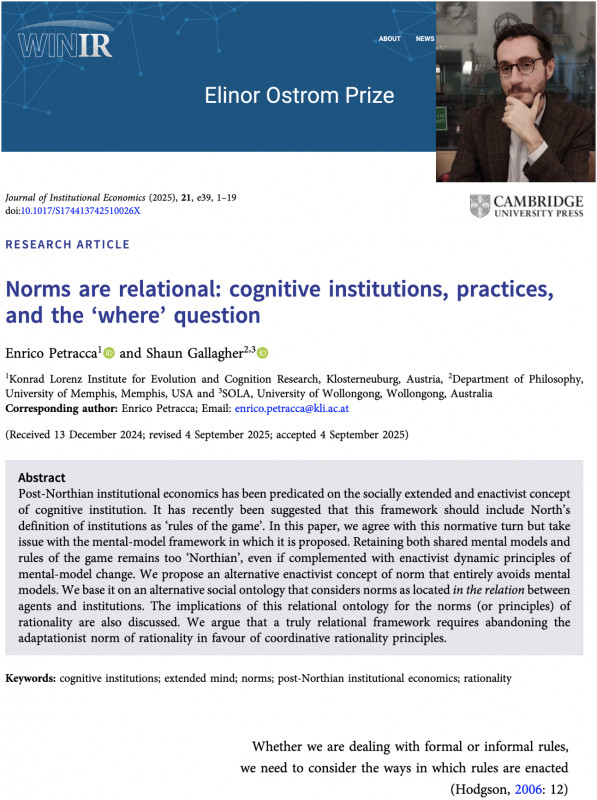 WINIR

ABOUT NEWS

Elinor Ostrom Prize

Journal of Institutional Economics (2025), 21, e39, 1–19
doi:10.1017/S174413742510026X

CAMBRIDGE UNIVERSITY PRESS

RESEARCH ARTICLE

Norms are relational: cognitive institutions, practices, and the 'where' question

Enrico Petracca$^1$ and Shaun Gallagher$^{2,3}$

$^1$Konrad Lorenz Institute for Evolution and Cognition Research, Klosterneuburg, Austria, $^2$Department of Philosophy, University of Memphis, Memphis, USA and $^3$SOLA, University of Wollongong, Wollongong, Australia
Corresponding author: Enrico Petracca; Email: enrico.petracca@kli.ac.at

(Received 13 December 2024; revised 4 September 2025; accepted 4 September 2025)

Abstract
Post-Northian institutional economics has been predicated on the socially extended and enactivist concept of cognitive institution. It has recently been suggested that this framework should include North's definition of institutions as 'rules of the game'. In this paper, we agree with this normative turn but take issue with the mental-model framework in which it is proposed. Retaining both shared mental models and rules of the game remains too 'Northian', even if complemented with enactivist dynamic principles of mental-model change. We propose an alternative enactivist concept of norm that entirely avoids mental models. We base it on an alternative social ontology that considers norms as located in the relation between agents and institutions. The implications of this relational ontology for the norms (or principles) of rationality are also discussed. We argue that a truly relational framework requires abandoning the adaptationist norm of rationality in favour of coordinative rationality principles.

Keywords: cognitive institutions; extended mind; norms; post-Northian institutional economics; rationality

Whether we are dealing with formal or informal rules, we need to consider the ways in which rules are enacted
(Hodgson, 2006: 12)